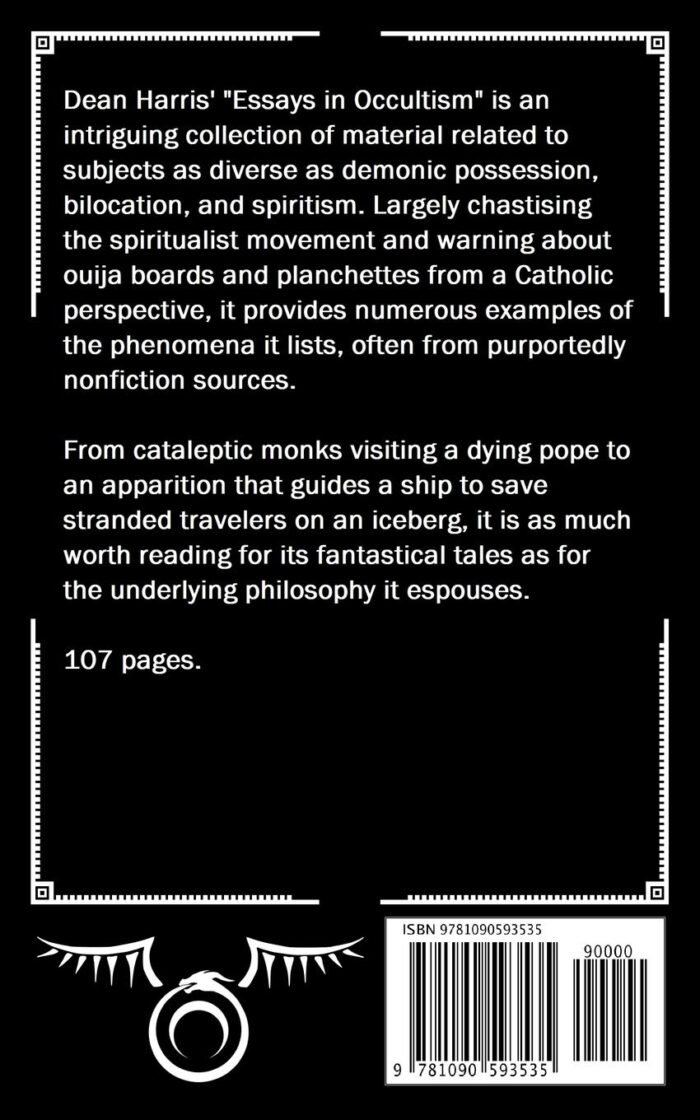 Dean Harris' "Essays in Occultism" is an intriguing collection of material related to subjects as diverse as demonic possession, bilocation, and spiritism. Largely chastising the spiritualist movement and warning about ouija boards and planchettes from a Catholic perspective, it provides numerous examples of the phenomena it lists, often from purportedly nonfiction sources.

From cataleptic monks visiting a dying pope to an apparition that guides a ship to save stranded travelers on an iceberg, it is as much worth reading for its fantastical tales as for the underlying philosophy it espouses.

107 pages.

ISBN 9781090593535

90000

9 781090 593535